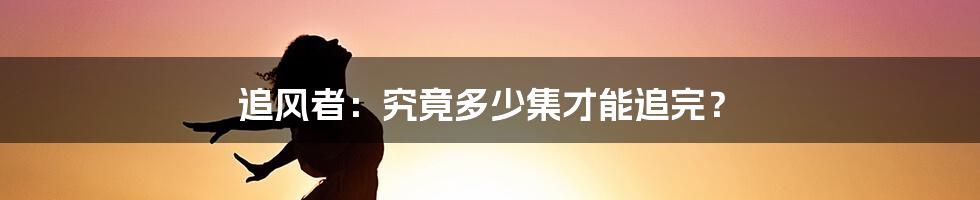 追风者：究竟多少集才能追完？